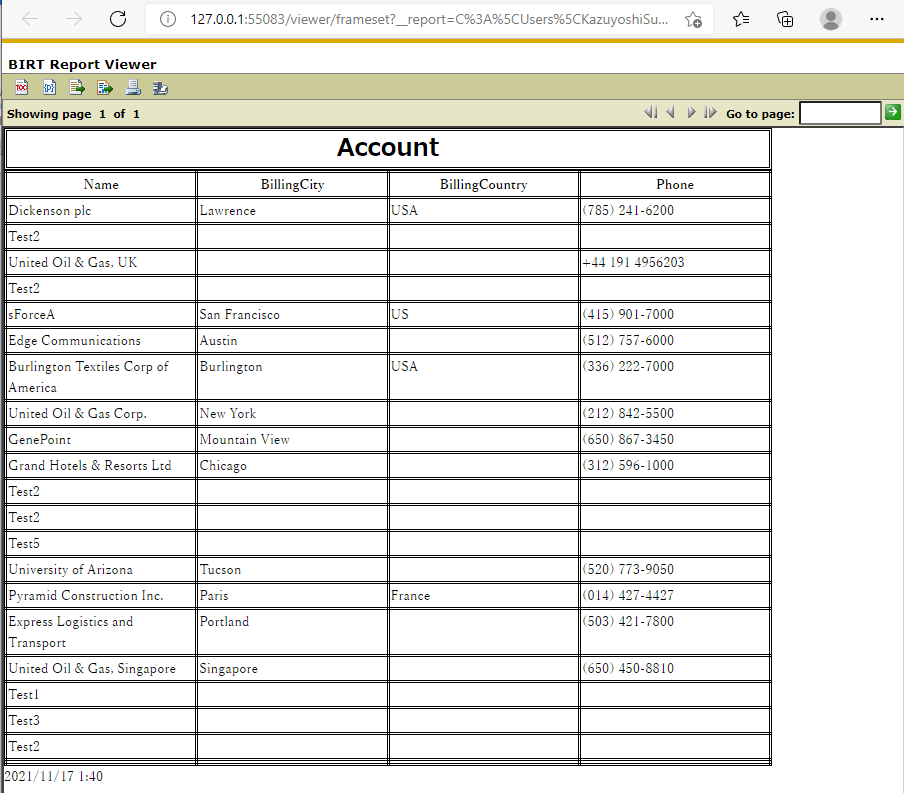 127.0.0.1:55083/viewer/frameset?__report=C%3A%5CUsers%5CKazuyoshiSu...

BIRT Report Viewer

Showing page 1 of 1

Go to page:

Account

| Name | BillingCity | BillingCountry | Phone |
|---|---|---|---|
| Dickenson plc | Lawrence | USA | (785) 241-6200 |
| Test2 | | | |
| United Oil & Gas, UK | | | +44 191 4956203 |
| Test2 | | | |
| sForceA | San Francisco | US | (415) 901-7000 |
| Edge Communications | Austin | | (512) 757-6000 |
| Burlington Textiles Corp of America | Burlington | USA | (336) 222-7000 |
| United Oil & Gas Corp. | New York | | (212) 842-5500 |
| GenePoint | Mountain View | | (650) 867-3450 |
| Grand Hotels & Resorts Ltd | Chicago | | (312) 596-1000 |
| Test2 | | | |
| Test2 | | | |
| Test5 | | | |
| University of Arizona | Tucson | | (520) 773-9050 |
| Pyramid Construction Inc. | Paris | France | (014) 427-4427 |
| Express Logistics and Transport | Portland | | (503) 421-7800 |
| United Oil & Gas, Singapore | Singapore | | (650) 450-8810 |
| Test1 | | | |
| Test3 | | | |
| Test2 | | | |

2021/11/17 1:40